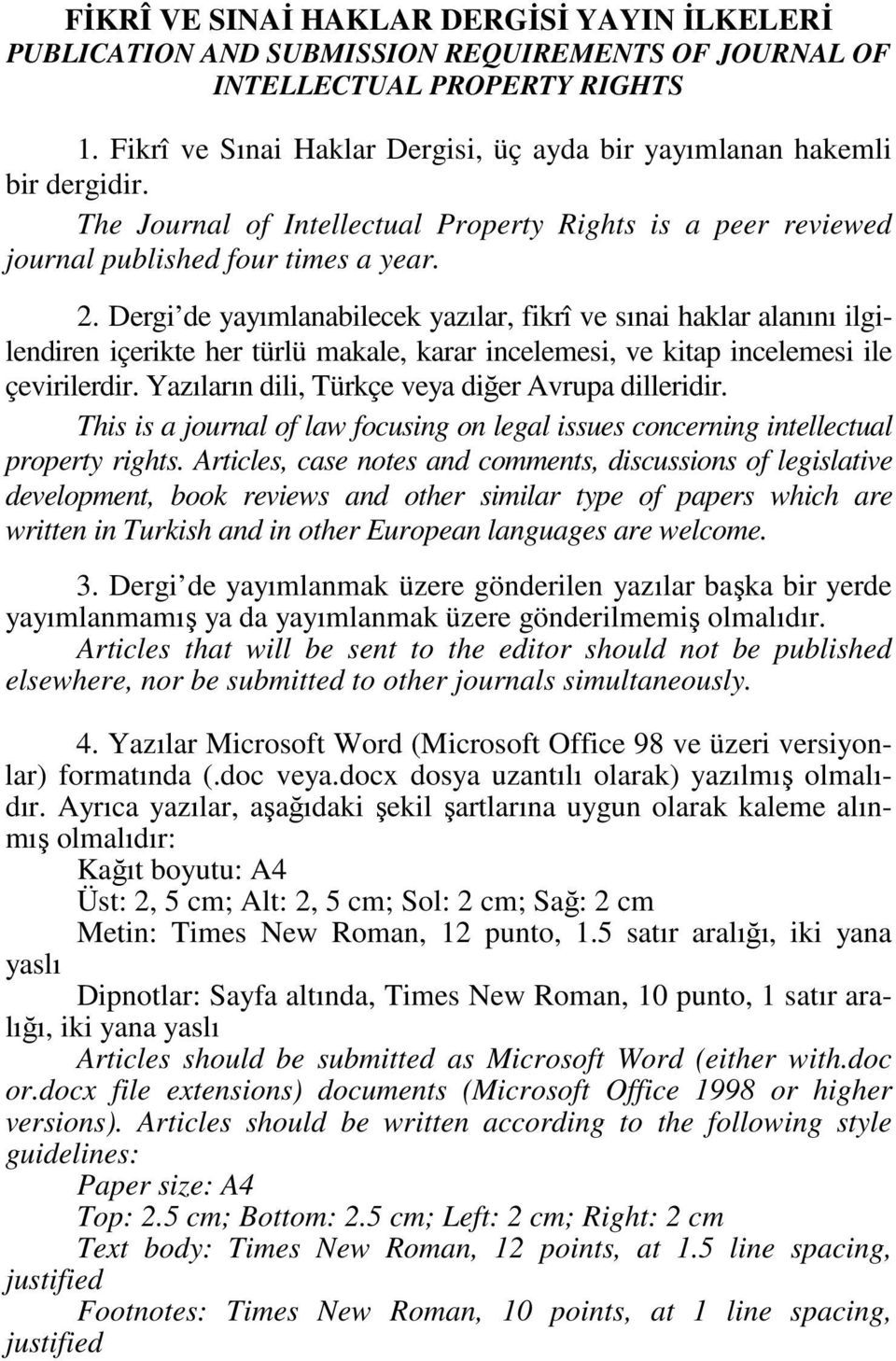 FİKRÎ VE SINAİ HAKLAR DERGİSİ YAYIN İLKELERİ
PUBLICATION AND SUBMISSION REQUIREMENTS OF JOURNAL OF INTELLECTUAL PROPERTY RIGHTS

1. Fikrî ve Sınai Haklar Dergisi, üç ayda bir yayımlanan hakemli bir dergidir.
The Journal of Intellectual Property Rights is a peer reviewed journal published four times a year.

2. Dergi'de yayımlanabilecek yazılar, fikrî ve sınai haklar alanını ilgilendiren içerikte her türlü makale, karar incelemesi, ve kitap incelemesi ile çevirilerdir. Yazıların dili, Türkçe veya diğer Avrupa dilleridir.
This is a journal of law focusing on legal issues concerning intellectual property rights. Articles, case notes and comments, discussions of legislative development, book reviews and other similar type of papers which are written in Turkish and in other European languages are welcome.

3. Dergi'de yayımlanmak üzere gönderilen yazılar başka bir yerde yayımlanmamış ya da yayımlanmak üzere gönderilmemiş olmalıdır.
Articles that will be sent to the editor should not be published elsewhere, nor be submitted to other journals simultaneously.

4. Yazılar Microsoft Word (Microsoft Office 98 ve üzeri versiyonlar) formatında (.doc veya.docx dosya uzantılı olarak) yazılmış olmalıdır. Ayrıca yazılar, aşağıdaki şekil şartlarına uygun olarak kaleme alınmış olmalıdır:
Kağıt boyutu: A4
Üst: 2, 5 cm; Alt: 2, 5 cm; Sol: 2 cm; Sağ: 2 cm
Metin: Times New Roman, 12 punto, 1.5 satır aralığı, iki yana yaslı
Dipnotlar: Sayfa altında, Times New Roman, 10 punto, 1 satır aralığı, iki yana yaslı
Articles should be submitted as Microsoft Word (either with.doc or.docx file extensions) documents (Microsoft Office 1998 or higher versions). Articles should be written according to the following style guidelines:
Paper size: A4
Top: 2.5 cm; Bottom: 2.5 cm; Left: 2 cm; Right: 2 cm
Text body: Times New Roman, 12 points, at 1.5 line spacing, justified
Footnotes: Times New Roman, 10 points, at 1 line spacing, justified